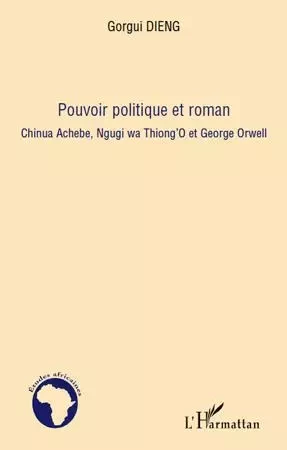 Gorgui DIENG

Pouvoir politique et roman

Chinua Achebe, Ngugi wa Thiong'O et George Orwell

Études africaines

L'Harmattan